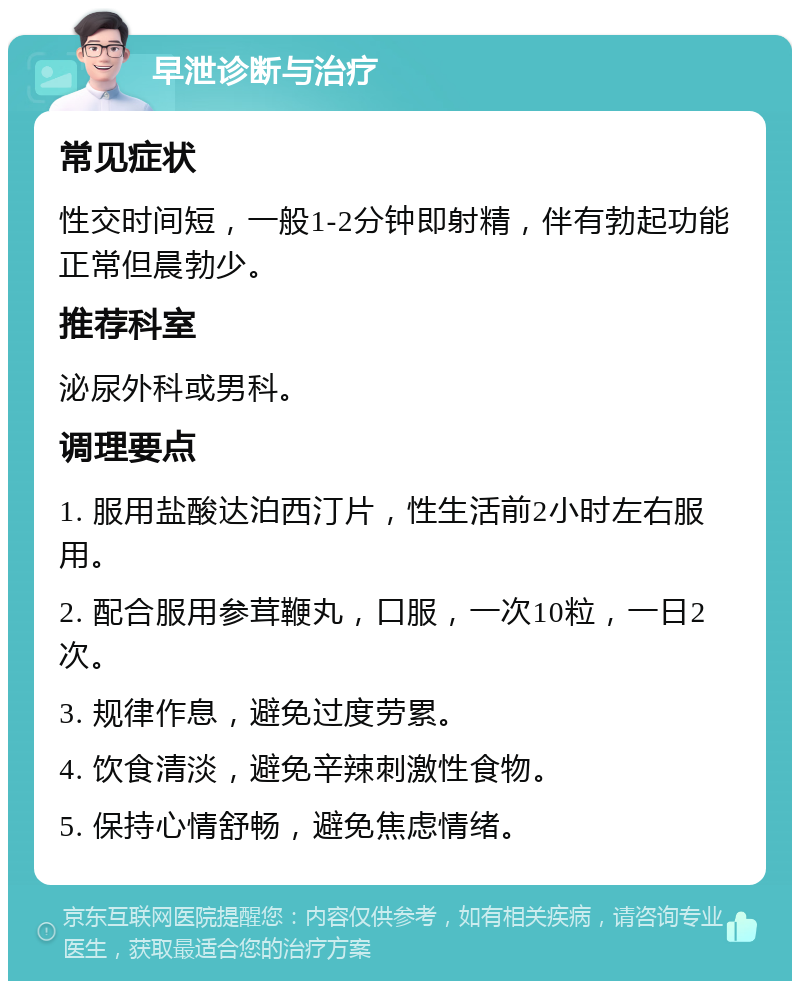 早泄诊断与治疗

常见症状

性交时间短，一般1-2分钟即射精，伴有勃起功能正常但晨勃少。

推荐科室

泌尿外科或男科。

调理要点

1. 服用盐酸达泊西汀片，性生活前2小时左右服用。

2. 配合服用参茸鞭丸，口服，一次10粒，一日2次。

3. 规律作息，避免过度劳累。

4. 饮食清淡，避免辛辣刺激性食物。

5. 保持心情舒畅，避免焦虑情绪。

京东互联网医院提醒您：内容仅供参考，如有相关疾病，请咨询专业医生，获取最适合您的治疗方案